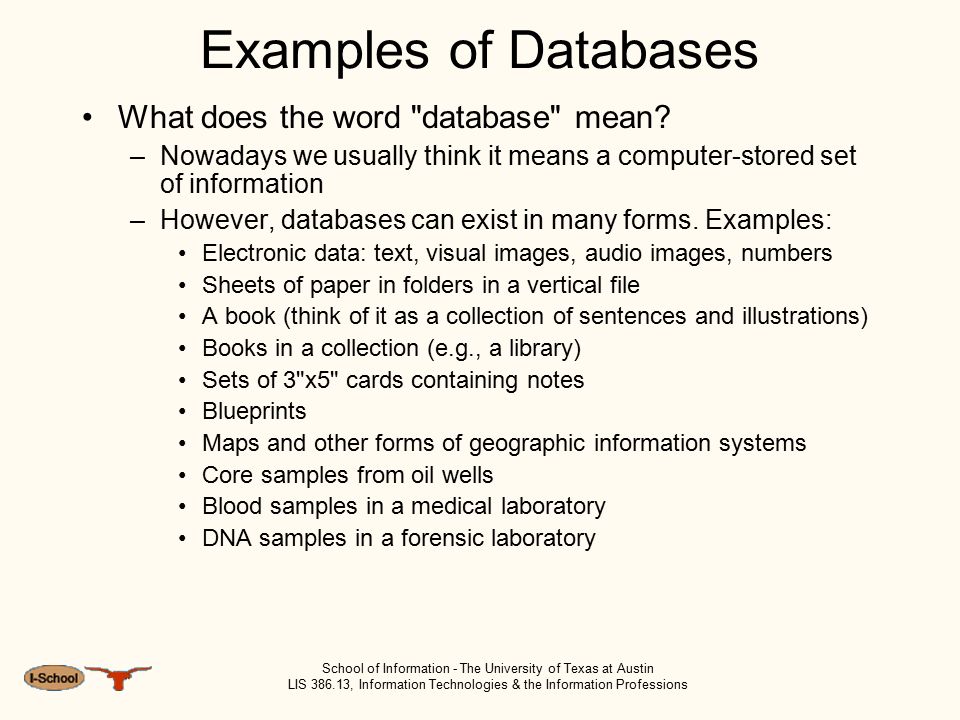 Examples of Databases

• What does the word "database" mean?
– Nowadays we usually think it means a computer-stored set of information
– However, databases can exist in many forms. Examples:
• Electronic data: text, visual images, audio images, numbers
• Sheets of paper in folders in a vertical file
• A book (think of it as a collection of sentences and illustrations)
• Books in a collection (e.g., a library)
• Sets of 3"x5" cards containing notes
• Blueprints
• Maps and other forms of geographic information systems
• Core samples from oil wells
• Blood samples in a medical laboratory
• DNA samples in a forensic laboratory

I-School

School of Information - The University of Texas at Austin
LIS 386.13, Information Technologies & the Information Professions